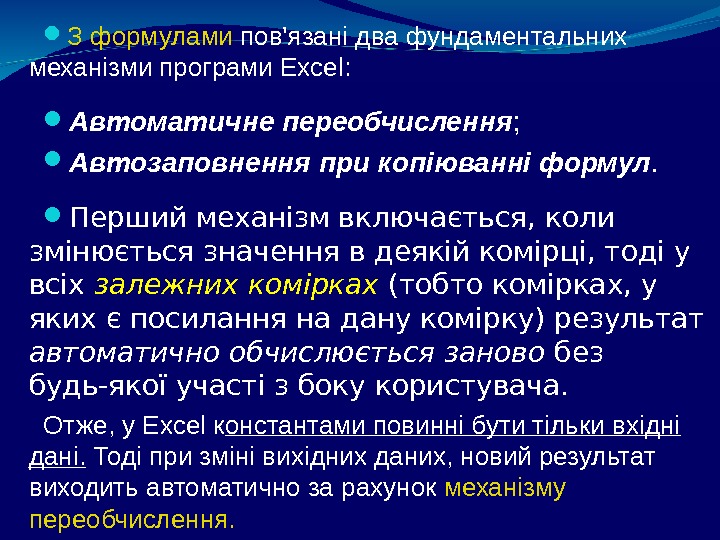 • З формулами пов'язані два фундаментальних механізми програми Excel:

• Автоматичне переобчислення;

• Автозаповнення при копіюванні формул.

• Перший механізм включається, коли змінюється значення в деякій комірці, тоді у всіх залежних комірках (тобто комірках, у яких є посилання на дану комірку) результат автоматично обчислюється заново без будь-якої участі з боку користувача.

Отже, у Excel константами повинні бути тільки вхідні дані. Тоді при зміні вихідних даних, новий результат виходить автоматично за рахунок механізму переобчислення.